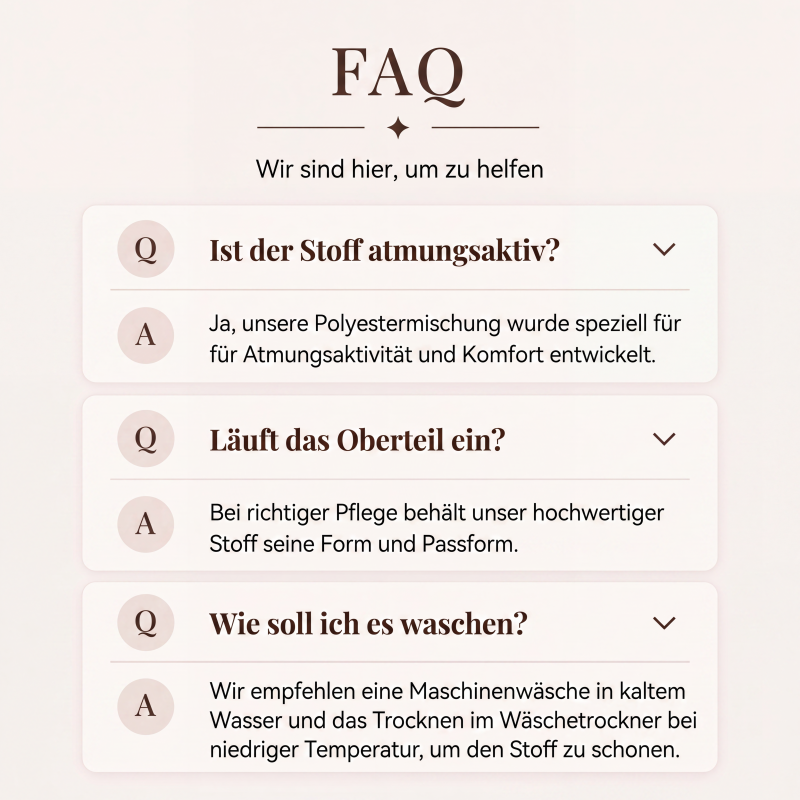 FAQ

Wir sind hier, um zu helfen

Q Ist der Stoff atmungsaktiv?

A Ja, unsere Polyestermischung wurde speziell für für Atmungsaktivität und Komfort entwickelt.

Q Läuft das Oberteil ein?

A Bei richtiger Pflege behält unser hochwertiger Stoff seine Form und Passform.

Q Wie soll ich es waschen?

A Wir empfehlen eine Maschinenwäsche in kaltem Wasser und das Trocknen im Wäschetrockner bei niedriger Temperatur, um den Stoff zu schonen.